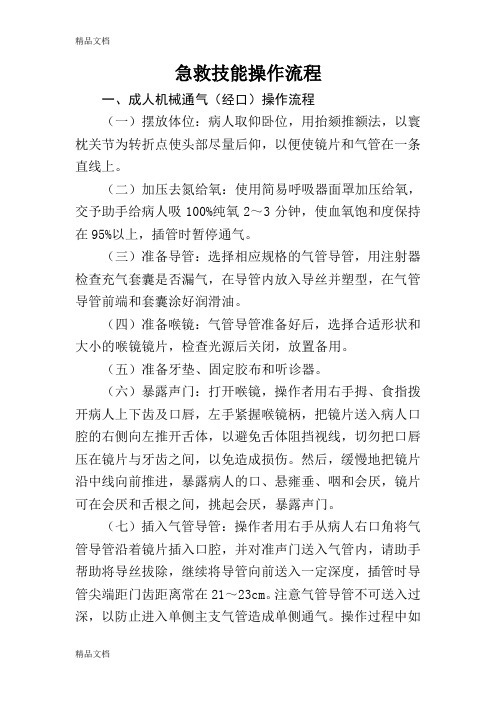 精品文档

急救技能操作流程

一、成人机械通气（经口）操作流程

（一）摆放体位：病人取仰卧位，用抬颏推额法，以寰枕关节为转折点使头部尽量后仰，以便使镜片和气管在一条直线上。

（二）加压去氮给氧：使用简易呼吸器面罩加压给氧，交予助手给病人吸 100%纯氧 2～3 分钟，使血氧饱和度保持在 95%以上，插管时暂停通气。

（三）准备导管：选择相应规格的气管导管，用注射器检查充气套囊是否漏气，在导管内放入导丝并塑型，在气管导管前端和套囊涂好润滑油。

（四）准备喉镜：气管导管准备好后，选择合适形状和大小的喉镜镜片，检查光源后关闭，放置备用。

（五）准备牙垫、固定胶布和听诊器。

（六）暴露声门：打开喉镜，操作者用右手拇、食指拨开病人上下齿及口唇，左手紧握喉镜柄，把镜片送入病人口腔的右侧向左推开舌体，以避免舌体阻挡视线，切勿把口唇压在镜片与牙齿之间，以免造成损伤。然后，缓慢地把镜片沿中线向前推进，暴露病人的口、悬雍垂、咽和会厌，镜片可在会厌和舌根之间，挑起会厌，暴露声门。

（七）插入气管导管：操作者用右手从病人右口角将气管导管沿着镜片插入口腔，并对准声门送入气管内，请助手帮助将导丝拔除，继续将导管向前送入一定深度，插管时导管尖端距门齿距离常在 21～23cm。注意气管导管不可送入过深，以防止进入单侧主支气管造成单侧通气。操作过程中如

精品文档